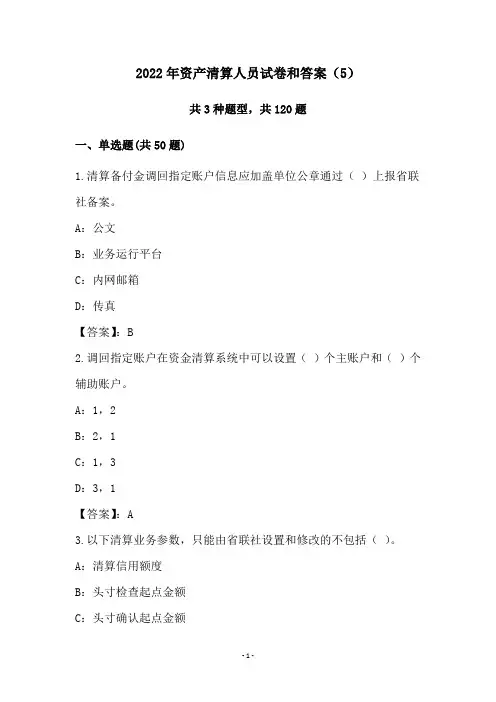 2022年资产清算人员试卷和答案（5）

共3种题型，共120题

一、单选题(共50题)

1.清算备付金调回指定账户信息应加盖单位公章通过（ ）上报省联社备案。

A：公文

B：业务运行平台

C：内网邮箱

D：传真

【答案】：B

2.调回指定账户在资金清算系统中可以设置（ ）个主账户和（ ）个辅助账户。

A：1，2

B：2，1

C：1，3

D：3，1

【答案】：A

3.以下清算业务参数，只能由省联社设置和修改的不包括（ ）。

A：清算信用额度

B：头寸检查起点金额

C：头寸确认起点金额

-1-